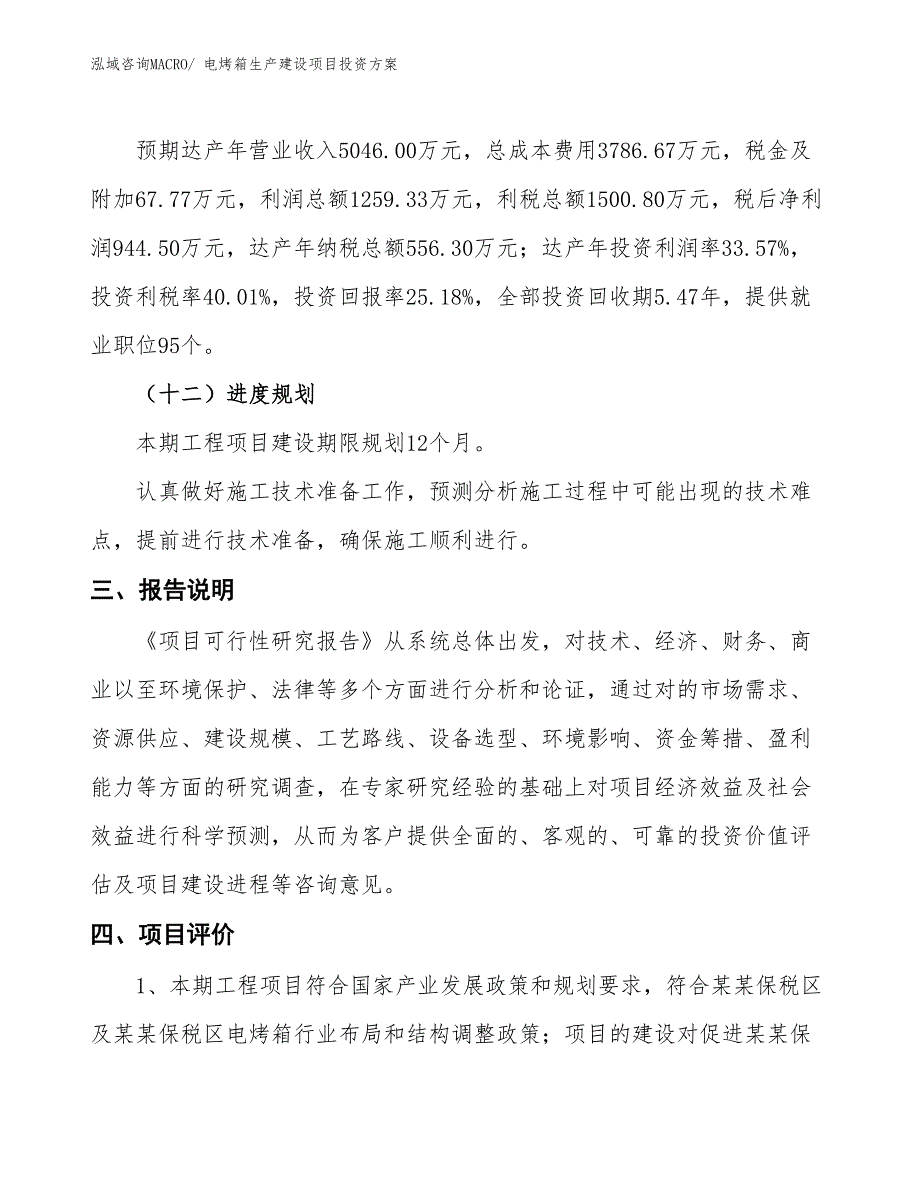 泓域咨询MACRO/ 电烤箱生产建设项目投资方案

预期达产年营业收入5046.00万元，总成本费用3786.67万元，税金及附加67.77万元，利润总额1259.33万元，利税总额1500.80万元，税后净利润944.50万元，达产年纳税总额556.30万元；达产年投资利润率33.57%，投资利税率40.01%，投资回报率25.18%，全部投资回收期5.47年，提供就业职位95个。

（十二）进度规划

本期工程项目建设期限规划12个月。

认真做好施工技术准备工作，预测分析施工过程中可能出现的技术难点，提前进行技术准备，确保施工顺利进行。

三、报告说明

《项目可行性研究报告》从系统总体出发，对技术、经济、财务、商业以至环境保护、法律等多个方面进行分析和论证，通过对的市场需求、资源供应、建设规模、工艺路线、设备选型、环境影响、资金筹措、盈利能力等方面的研究调查，在专家研究经验的基础上对项目经济效益及社会效益进行科学预测，从而为客户提供全面的、客观的、可靠的投资价值评估及项目建设进程等咨询意见。

四、项目评价

1、本期工程项目符合国家产业发展政策和规划要求，符合某某保税区及某某保税区电烤箱行业布局和结构调整政策；项目的建设对促进某某保